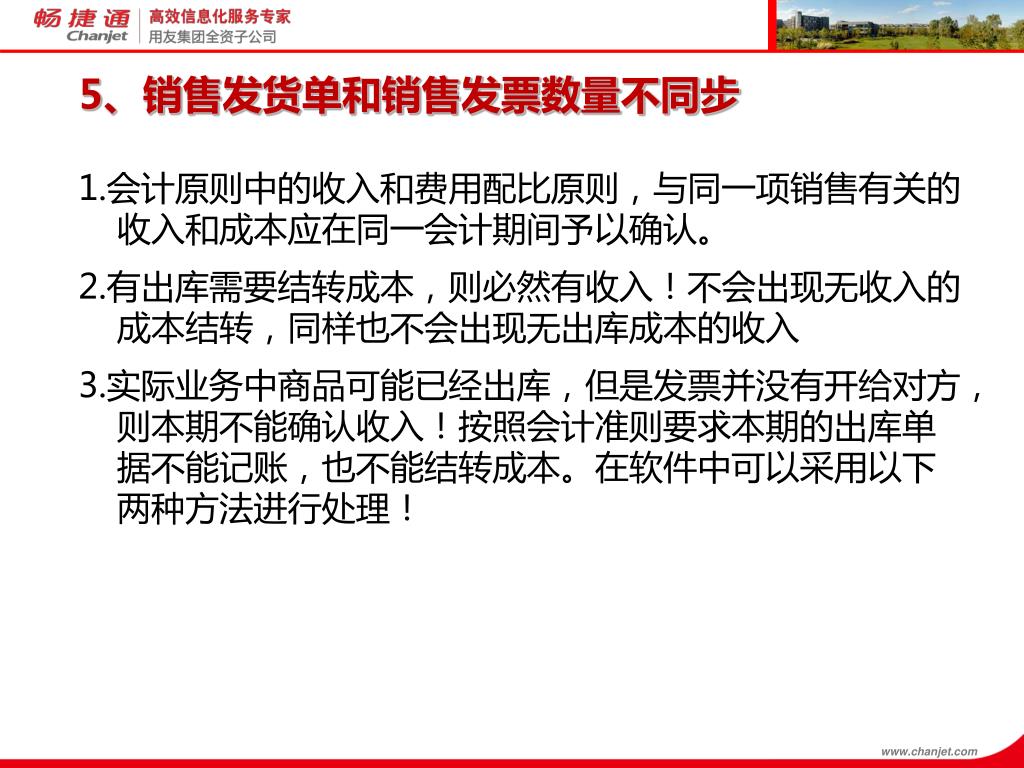 畅捷通 Chanjet 高效信息化服务专家 用友集团全资子公司

5、销售发货单和销售发票数量不同步

1.会计原则中的收入和费用配比原则，与同一项销售有关的收入和成本应在同一会计期间予以确认。

2.有出库需要结转成本，则必然有收入！不会出现无收入的成本结转，同样也不会出现无出库成本的收入

3.实际业务中商品可能已经出库，但是发票并没有开给对方，则本期不能确认收入！按照会计准则要求本期的出库单据不能记账，也不能结转成本。在软件中可以采用以下两种方法进行处理！

www.chanjet.com